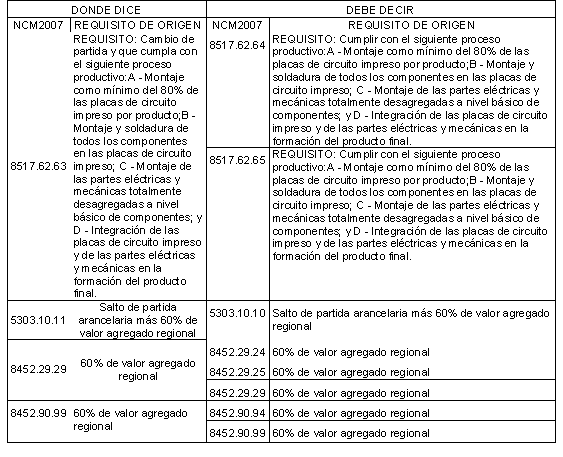 | DONDE DICE | | DEBE DECIR | |
|---|---|---|---|
| NCM2007 | REQUISITO DE ORIGEN | NCM2007 | REQUISITO DE ORIGEN |
| 8517.62.63 | REQUISITO: Cambio de partida y que cumpla con el siguiente proceso productivo:A - Montaje como mínimo del 80% de las placas de circuito impreso por producto;B - Montaje y soldadura de todos los componentes en las placas de circuito impreso; C - Montaje de las partes eléctricas y mecánicas totalmente desagregadas a nivel básico de componentes; y D - Integración de las placas de circuito impreso y de las partes eléctricas y mecánicas en la formación del producto final. | 8517.62.64 | REQUISITO: Cumplir con el siguiente proceso productivo:A - Montaje como mínimo del 80% de las placas de circuito impreso por producto;B - Montaje y soldadura de todos los componentes en las placas de circuito impreso; C - Montaje de las partes eléctricas y mecánicas totalmente desagregadas a nivel básico de componentes; y D - Integración de las placas de circuito impreso y de las partes eléctricas y mecánicas en la formación del producto final. |
| | | 8517.62.65 | REQUISITO: Cumplir con el siguiente proceso productivo:A - Montaje como mínimo del 80% de las placas de circuito impreso por producto;B - Montaje y soldadura de todos los componentes en las placas de circuito impreso; C - Montaje de las partes eléctricas y mecánicas totalmente desagregadas a nivel básico de componentes; y D - Integración de las placas de circuito impreso y de las partes eléctricas y mecánicas en la formación del producto final. |
| 5303.10.11 | Salto de partida arancelaria más 60% de valor agregado regional | 5303.10.10 | Salto de partida arancelaria más 60% de valor agregado regional |
| 8452.29.29 | 60% de valor agregado regional | 8452.29.24 | 60% de valor agregado regional |
| | | 8452.29.25 | 60% de valor agregado regional |
| | | 8452.29.29 | 60% de valor agregado regional |
| 8452.90.99 | 60% de valor agregado regional | 8452.90.94 | 60% de valor agregado regional |
| | | 8452.90.99 | 60% de valor agregado regional |